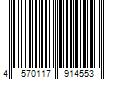 4 570117 914553